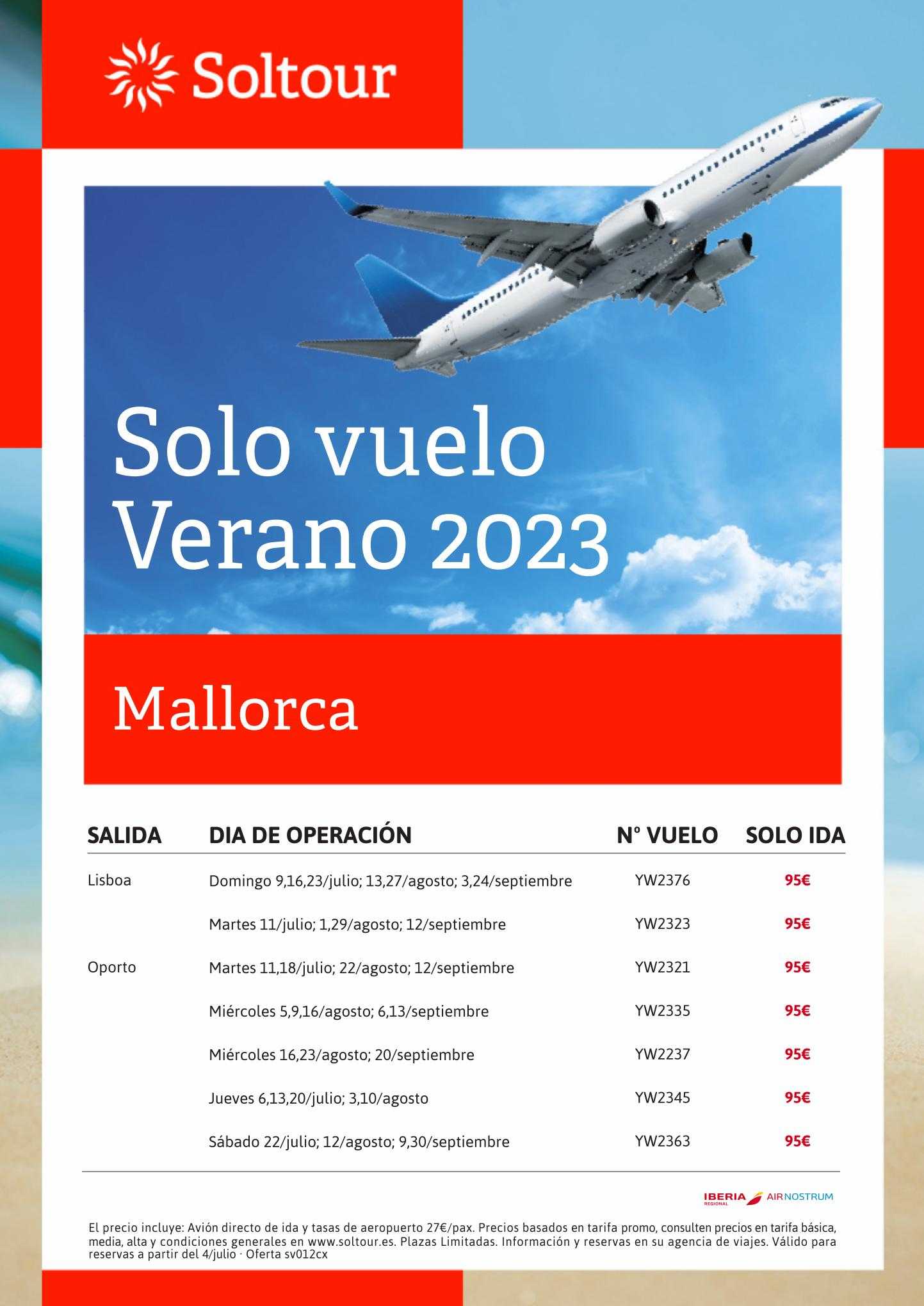 Soltour

Solo vuelo
Verano 2023

Mallorca

| SALIDA | DIA DE OPERACIÓN | Nº VUELO | SOLO IDA |
|---|---|---|---|
| Lisboa | Domingo 9,16,23/julio; 13,27/agosto; 3,24/septiembre | YW2376 | 95€ |
| | Martes 11/julio; 1,29/agosto; 12/septiembre | YW2323 | 95€ |
| Oporto | Martes 11,18/julio; 22/agosto; 12/septiembre | YW2321 | 95€ |
| | Miércoles 5,9,16/agosto; 6,13/septiembre | YW2335 | 95€ |
| | Miércoles 16,23/agosto; 20/septiembre | YW2237 | 95€ |
| | Jueves 6,13,20/julio; 3,10/agosto | YW2345 | 95€ |
| | Sábado 22/julio; 12/agosto; 9,30/septiembre | YW2363 | 95€ |

IBERIA REGIONAL AIRNOSTRUM

El precio incluye: Avión directo de ida y tasas de aeropuerto 27€/pax. Precios basados en tarifa promo, consulten precios en tarifa básica, media, alta y condiciones generales en www.soltour.es. Plazas Limitadas. Información y reservas en su agencia de viajes. Válido para reservas a partir del 4/julio · Oferta sv012cx